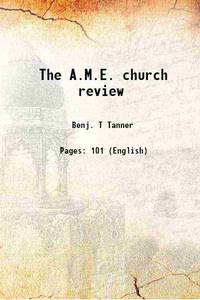 The A.M.E. church review

Benj. T Tanner

Pages: 101 (English)